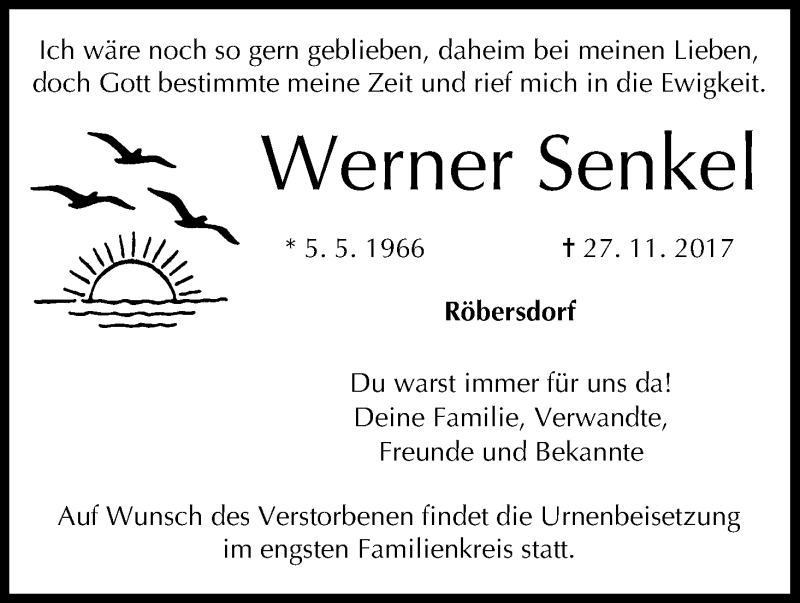 Ich wäre noch so gern geblieben, daheim bei meinen Lieben,
doch Gott bestimmte meine Zeit und rief mich in die Ewigkeit.

Werner Senkel

* 5. 5. 1966 † 27. 11. 2017

Röbersdorf

Du warst immer für uns da!
Deine Familie, Verwandte,
Freunde und Bekannte

Auf Wunsch des Verstorbenen findet die Urnenbeisetzung im engsten Familienkreis statt.